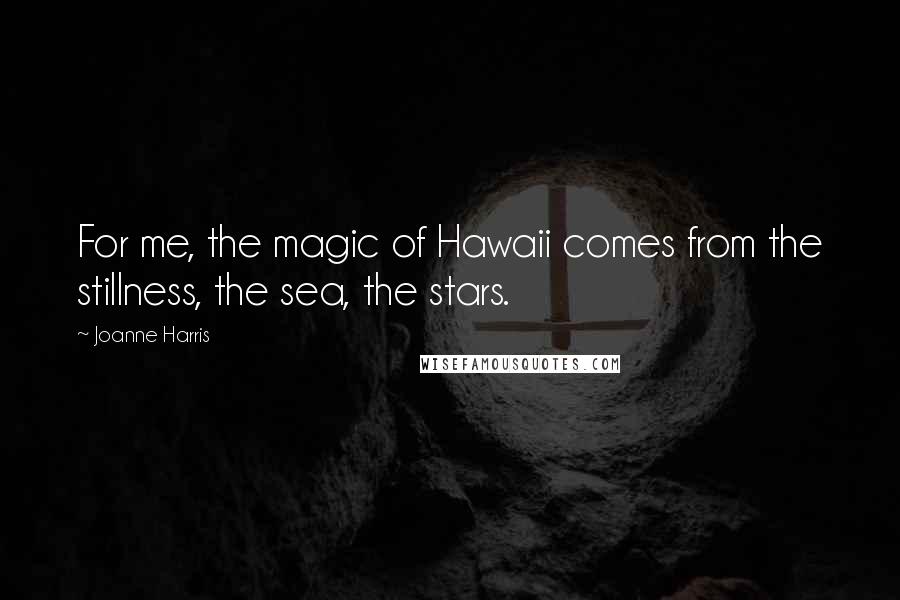 For me, the magic of Hawaii comes from the stillness, the sea, the stars.

~ Joanne Harris

WISEFAMOUSQUOTES.COM